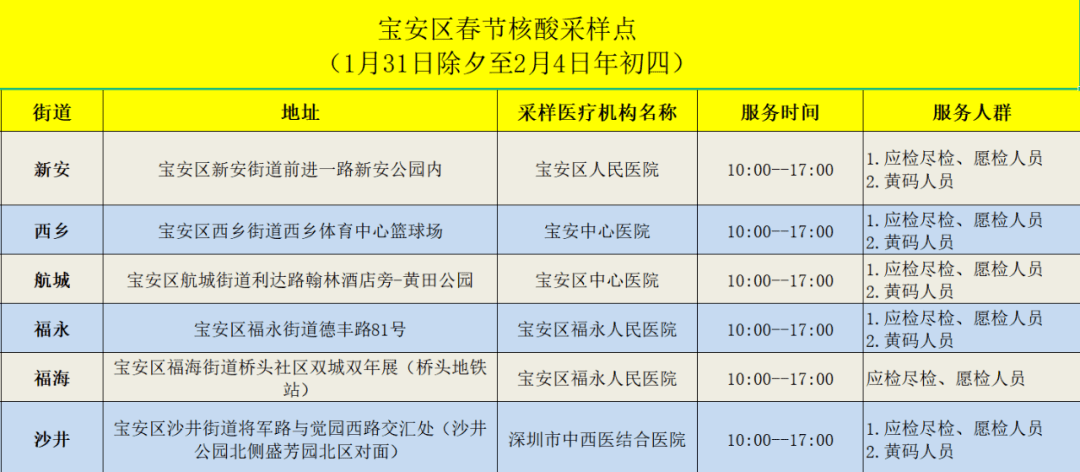 宝安区春节核酸采样点
（1月31日除夕至2月4日年初四）

| 街道 | 地址 | 采样医疗机构名称 | 服务时间 | 服务人群 |
|---|---|---|---|---|
| 新安 | 宝安区新安街道前进一路新安公园内 | 宝安区人民医院 | 10:00--17:00 | 1.应检尽检、愿检人员 2.黄码人员 |
| 西乡 | 宝安区西乡街道西乡体育中心篮球场 | 宝安中心医院 | 10:00--17:00 | 1.应检尽检、愿检人员 2.黄码人员 |
| 航城 | 宝安区航城街道利达路翰林酒店旁-黄田公园 | 宝安区中心医院 | 10:00--17:00 | 1.应检尽检、愿检人员 2.黄码人员 |
| 福永 | 宝安区福永街道德丰路81号 | 宝安区福永人民医院 | 10:00--17:00 | 1.应检尽检、愿检人员 2.黄码人员 |
| 福海 | 宝安区福海街道桥头社区双城双年展（桥头地铁站） | 宝安区福永人民医院 | 10:00--17:00 | 应检尽检、愿检人员 |
| 沙井 | 宝安区沙井街道将军路与觉园西路交汇处（沙井公园北侧盛芳园北区对面） | 深圳市中西医结合医院 | 10:00--17:00 | 1.应检尽检、愿检人员 2.黄码人员 |